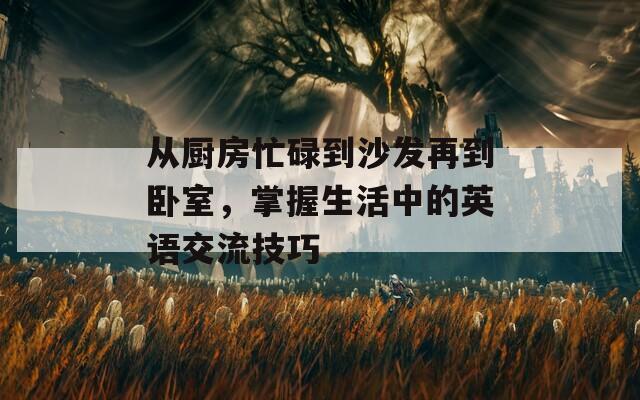 从厨房忙碌到沙发再到卧室，掌握生活中的英语交流技巧